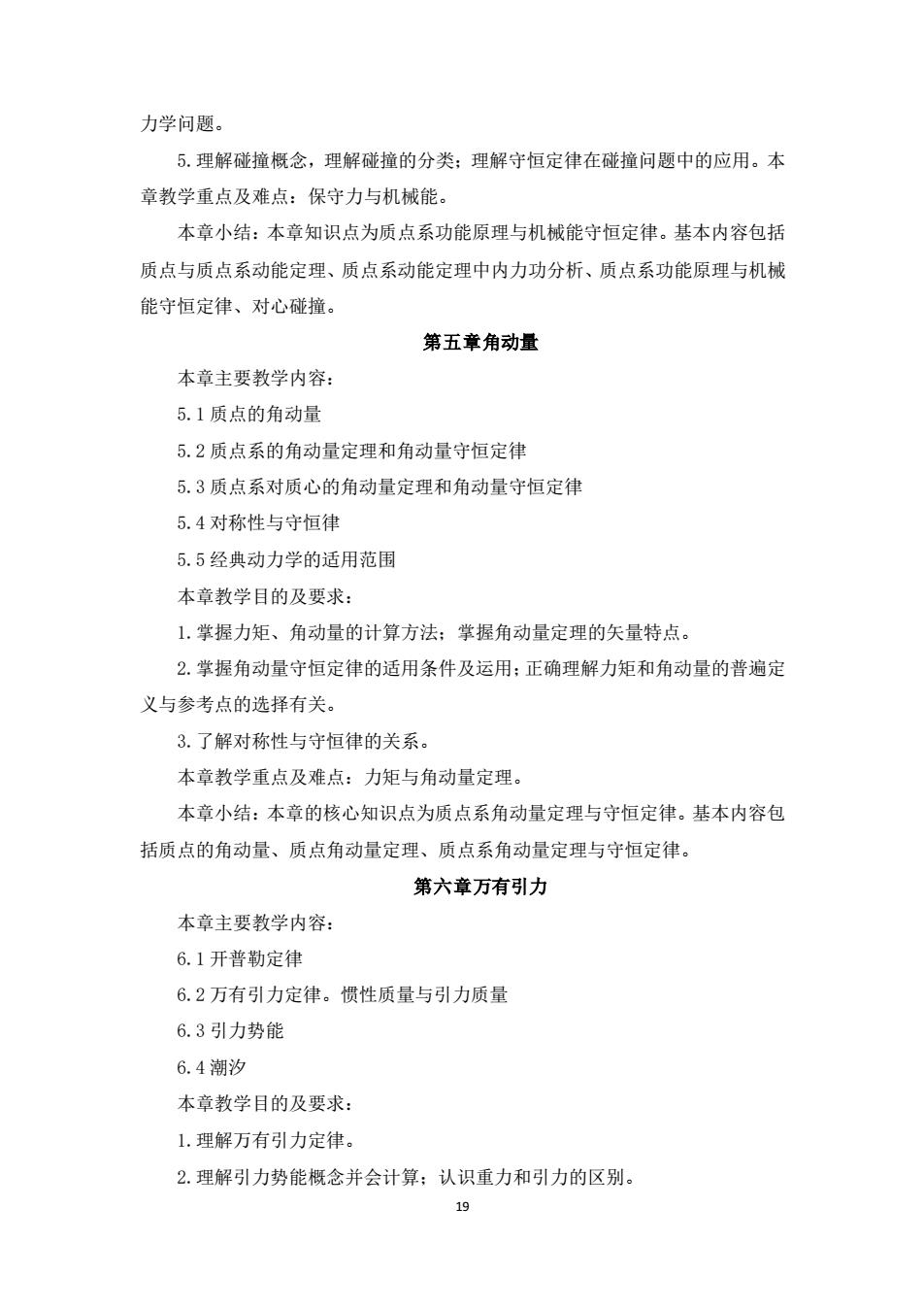 力学问题。

5.理解碰撞概念，理解碰撞的分类；理解守恒定律在碰撞问题中的应用。本章教学重点及难点：保守力与机械能。

本章小结：本章知识点为质点系功能原理与机械能守恒定律。基本内容包括质点与质点系动能定理、质点系动能定理中内力功分析、质点系功能原理与机械能守恒定律、对心碰撞。

第五章角动量

本章主要教学内容：

5.1 质点的角动量

5.2 质点系的角动量定理和角动量守恒定律

5.3 质点系对质心的角动量定理和角动量守恒定律

5.4 对称性与守恒律

5.5 经典动力学的适用范围

本章教学目的及要求：

1.掌握力矩、角动量的计算方法；掌握角动量定理的矢量特点。

2.掌握角动量守恒定律的适用条件及运用；正确理解力矩和角动量的普遍定义与参考点的选择有关。

3.了解对称性与守恒律的关系。

本章教学重点及难点：力矩与角动量定理。

本章小结：本章的核心知识点为质点系角动量定理与守恒定律。基本内容包括质点的角动量、质点角动量定理、质点系角动量定理与守恒定律。

第六章万有引力

本章主要教学内容：

6.1 开普勒定律

6.2 万有引力定律。惯性质量与引力质量

6.3 引力势能

6.4 潮汐

本章教学目的及要求：

1.理解万有引力定律。

2.理解引力势能概念并会计算；认识重力和引力的区别。

19